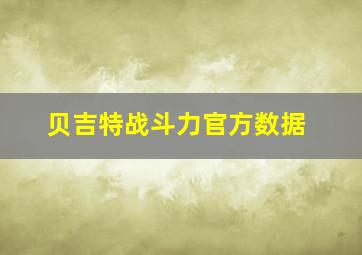 贝吉特战斗力官方数据